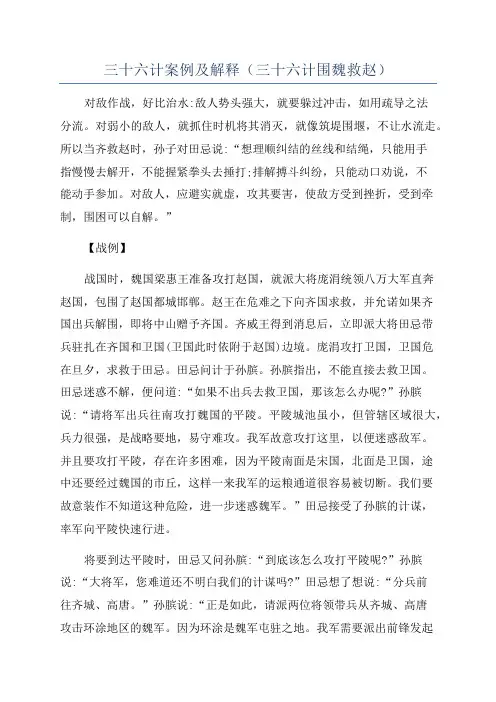 三十六计案例及解释（三十六计围魏救赵）

对敌作战，好比治水:敌人势头强大，就要躲过冲击，如用疏导之法分流。对弱小的敌人，就抓住时机将其消灭，就像筑堤围堰，不让水流走。所以当齐救赵时，孙子对田忌说:“想理顺纠结的丝线和结绳，只能用手指慢慢去解开，不能握紧拳头去捶打;排解搏斗纠纷，只能动口劝说，不能动手参加。对敌人，应避实就虚，攻其要害，使敌方受到挫折，受到牵制，围困可以自解。”

【战例】

战国时，魏国梁惠王准备攻打赵国，就派大将庞涓统领八万大军直奔赵国，包围了赵国都城邯郸。赵王在危难之下向齐国求救，并允诺如果齐国出兵解围，即将中山赠予齐国。齐威王得到消息后，立即派大将田忌带兵驻扎在齐国和卫国(卫国此时依附于赵国)边境。庞涓攻打卫国，卫国危在旦夕，求救于田忌。田忌问计于孙膑。孙膑指出，不能直接去救卫国。田忌迷惑不解，便问道:“如果不出兵去救卫国，那该怎么办呢?”孙膑说:“请将军出兵往南攻打魏国的平陵。平陵城池虽小，但管辖区域很大，兵力很强，是战略要地，易守难攻。我军故意攻打这里，以便迷惑敌军。并且要攻打平陵，存在许多困难，因为平陵南面是宋国，北面是卫国，途中还要经过魏国的市丘，这样一来我军的运粮通道很容易被切断。我们要故意装作不知道这种危险，进一步迷惑魏军。”田忌接受了孙膑的计谋，率军向平陵快速行进。

将要到达平陵时，田忌又问孙膑:“到底该怎么攻打平陵呢?”孙膑说:“大将军，您难道还不明白我们的计谋吗?”田忌想了想说:“分兵前往齐城、高唐。”孙膑说:“正是如此，请派两位将领带兵从齐城、高唐攻击环涂地区的魏军。因为环涂是魏军屯驻之地。我军需要派出前锋发起